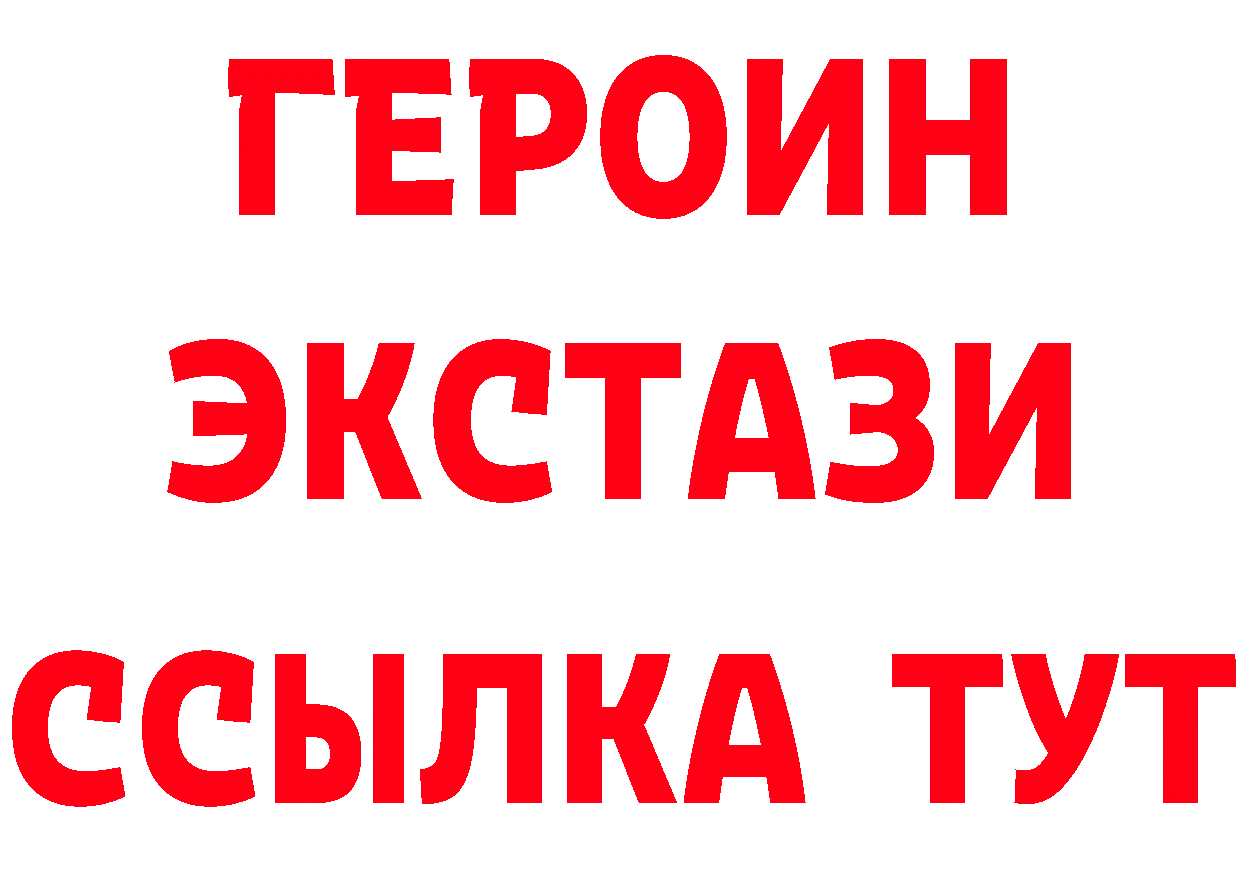 ГЕРОИН
ЭКСТАЗИ
ССЫЛКА ТУТ